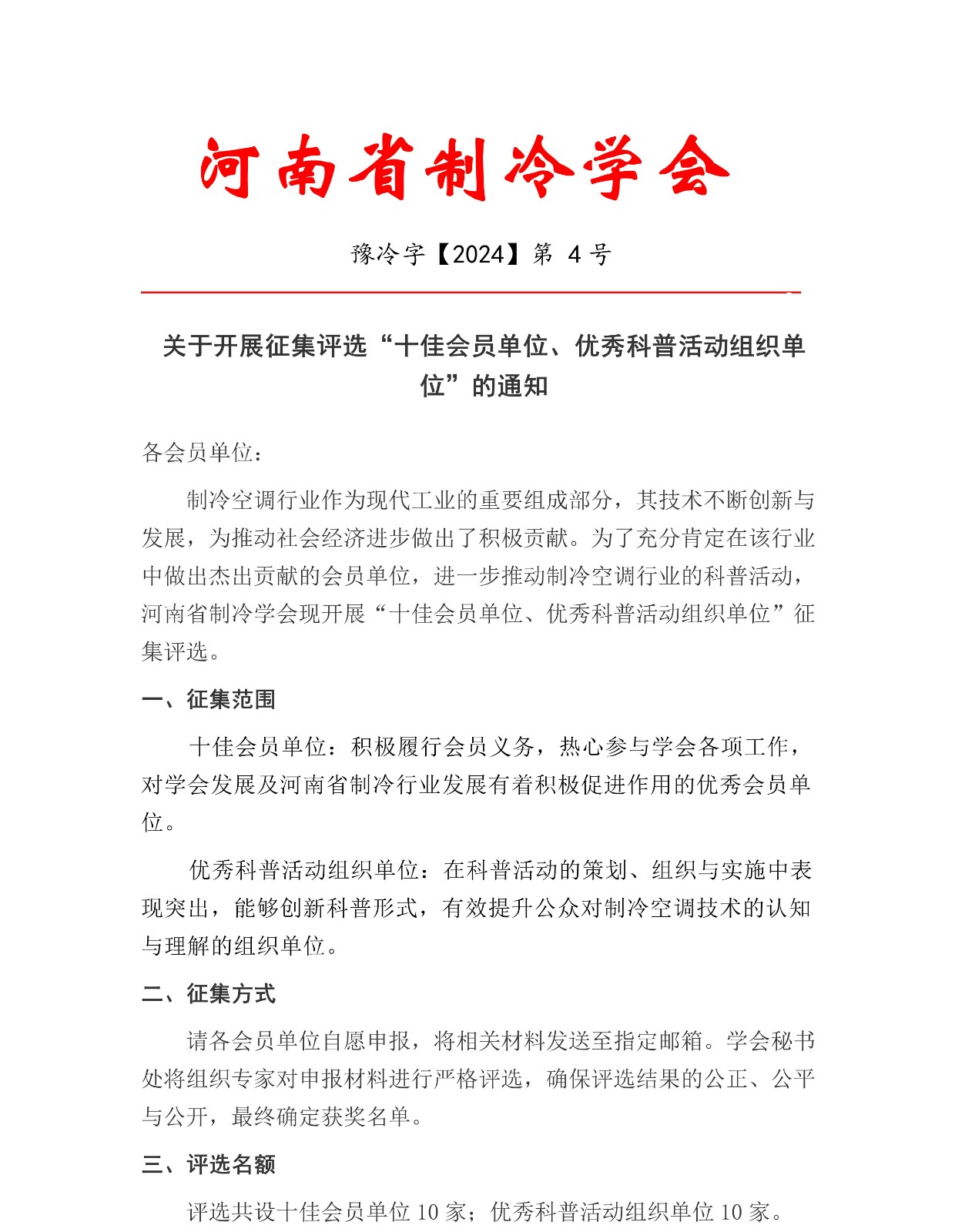 河南省制冷学会

豫冷字【2024】第 4 号

关于开展征集评选“十佳会员单位、优秀科普活动组织单位”的通知

各会员单位：

制冷空调行业作为现代工业的重要组成部分，其技术不断创新与发展，为推动社会经济进步做出了积极贡献。为了充分肯定在该行业中做出杰出贡献的会员单位，进一步推动制冷空调行业的科普活动，河南省制冷学会现开展“十佳会员单位、优秀科普活动组织单位”征集评选。

一、征集范围

十佳会员单位：积极履行会员义务，热心参与学会各项工作，对学会发展及河南省制冷行业发展有着积极促进作用的优秀会员单位。

优秀科普活动组织单位：在科普活动的策划、组织与实施中表现突出，能够创新科普形式，有效提升公众对制冷空调技术的认知与理解的组织单位。

二、征集方式

请各会员单位自愿申报，将相关材料发送至指定邮箱。学会秘书处将组织专家对申报材料进行严格评选，确保评选结果的公正、公平与公开，最终确定获奖名单。

三、评选名额

评选共设十佳会员单位 10 家；优秀科普活动组织单位 10 家。